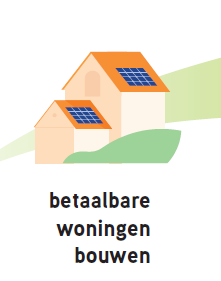 betaalbare woningen bouwen